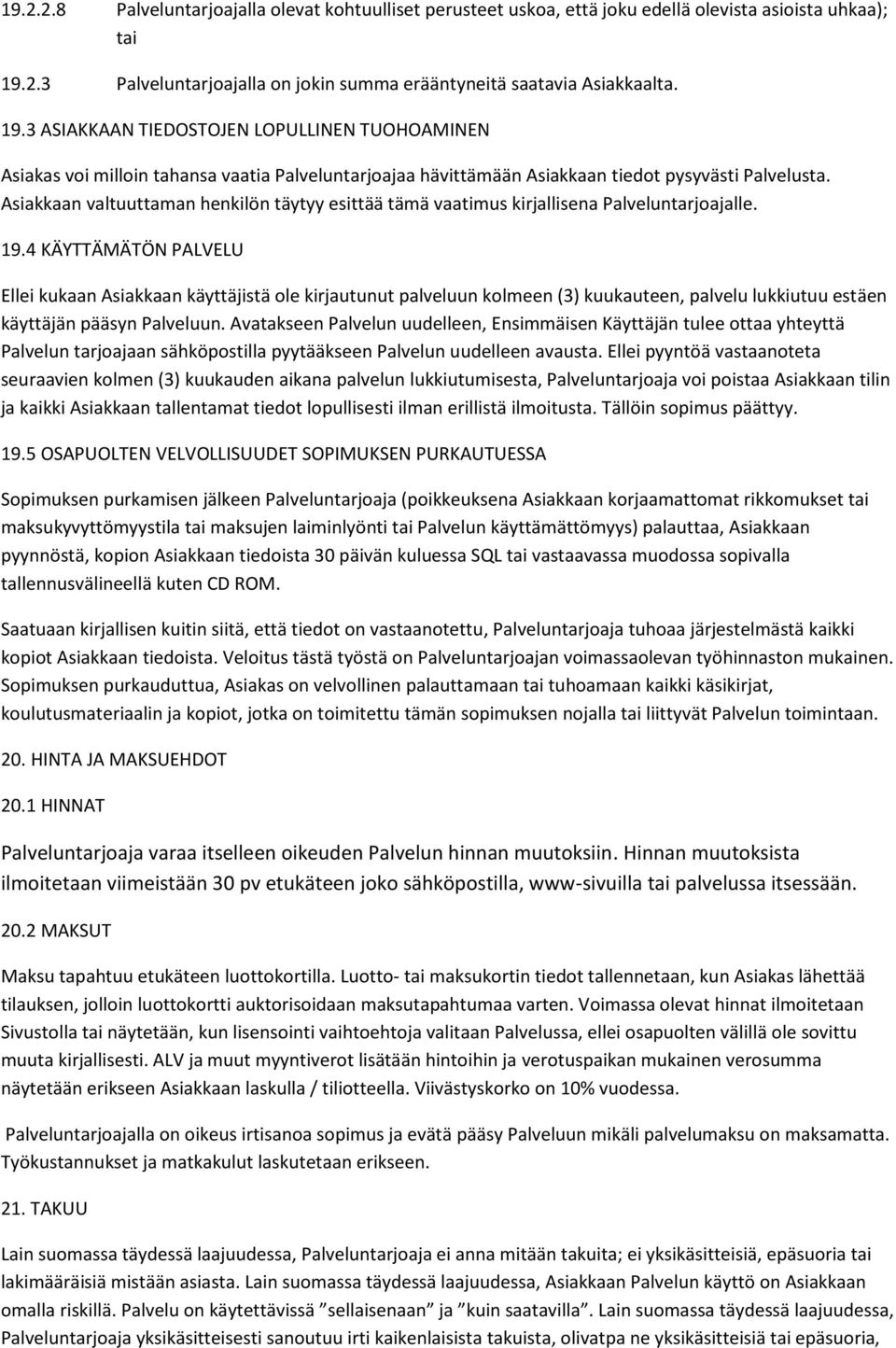 19.2.2.8 Palveluntarjoajalla olevat kohtuulliset perusteet uskoa, että joku edellä olevista asioista uhkaa); tai

19.2.3 Palveluntarjoajalla on jokin summa erääntyneitä saatavia Asiakkaalta.

19.3 ASIAKKAAN TIEDOSTOJEN LOPULLINEN TUOHOAMINEN

Asiakas voi milloin tahansa vaatia Palveluntarjoajaa hävittämään Asiakkaan tiedot pysyvästi Palvelusta. Asiakkaan valtuuttaman henkilön täytyy esittää tämä vaatimus kirjallisena Palveluntarjoajalle.

19.4 KÄYTTÄMÄTÖN PALVELU

Ellei kukaan Asiakkaan käyttäjistä ole kirjautunut palveluun kolmeen (3) kuukauteen, palvelu lukkiutuu estäen käyttäjän pääsyn Palveluun. Avatakseen Palvelun uudelleen, Ensimmäisen Käyttäjän tulee ottaa yhteyttä Palvelun tarjoajaan sähköpostilla pyytääkseen Palvelun uudelleen avausta. Ellei pyyntöä vastaanoteta seuraavien kolmen (3) kuukauden aikana palvelun lukkiutumisesta, Palveluntarjoaja voi poistaa Asiakkaan tilin ja kaikki Asiakkaan tallentamat tiedot lopullisesti ilman erillistä ilmoitusta. Tällöin sopimus päättyy.

19.5 OSAPUOLTEN VELVOLLISUUDET SOPIMUKSEN PURKAUTUESSA

Sopimuksen purkamisen jälkeen Palveluntarjoaja (poikkeuksena Asiakkaan korjaamattomat rikkomukset tai maksukyvyttömyystila tai maksujen laiminlyönti tai Palvelun käyttämättömyys) palauttaa, Asiakkaan pyynnöstä, kopion Asiakkaan tiedoista 30 päivän kuluessa SQL tai vastaavassa muodossa sopivalla tallennusvälineellä kuten CD ROM.

Saatuaan kirjallisen kuitin siitä, että tiedot on vastaanotettu, Palveluntarjoaja tuhoaa järjestelmästä kaikki kopiot Asiakkaan tiedoista. Veloitus tästä työstä on Palveluntarjoajan voimassaolevan työhinnaston mukainen. Sopimuksen purkauduttua, Asiakas on velvollinen palauttamaan tai tuhoamaan kaikki käsikirjat, koulutusmateriaalin ja kopiot, jotka on toimitettu tämän sopimuksen nojalla tai liittyvät Palvelun toimintaan.

20. HINTA JA MAKSUEHDOT

20.1 HINNAT

Palveluntarjoaja varaa itselleen oikeuden Palvelun hinnan muutoksiin. Hinnan muutoksista ilmoitetaan viimeistään 30 pv etukäteen joko sähköpostilla, www-sivuilla tai palvelussa itsessään.

20.2 MAKSUT

Maksu tapahtuu etukäteen luottokortilla. Luotto- tai maksukortin tiedot tallennetaan, kun Asiakas lähettää tilauksen, jolloin luottokortti auktorisoidaan maksutapahtumaa varten. Voimassa olevat hinnat ilmoitetaan Sivustolla tai näytetään, kun lisensointi vaihtoehtoja valitaan Palvelussa, ellei osapuolten välillä ole sovittu muuta kirjallisesti. ALV ja muut myyntiverot lisätään hintoihin ja verotuspaikan mukainen verosumma näytetään erikseen Asiakkaan laskulla / tiliotteella. Viivästyskorko on 10% vuodessa.

Palveluntarjoajalla on oikeus irtisanoa sopimus ja evätä pääsy Palveluun mikäli palvelumaksu on maksamatta. Työkustannukset ja matkakulut laskutetaan erikseen.

21. TAKUU

Lain suomassa täydessä laajuudessa, Palveluntarjoaja ei anna mitään takuita; ei yksikäsitteisiä, epäsuoria tai lakimääräisiä mistään asiasta. Lain suomassa täydessä laajuudessa, Asiakkaan Palvelun käyttö on Asiakkaan omalla riskillä. Palvelu on käytettävissä ”sellaisenaan” ja ”kuin saatavilla”. Lain suomassa täydessä laajuudessa, Palveluntarjoaja yksikäsitteisesti sanoutuu irti kaikenlaisista takuista, olivatpa ne yksikäsitteisiä tai epäsuoria,